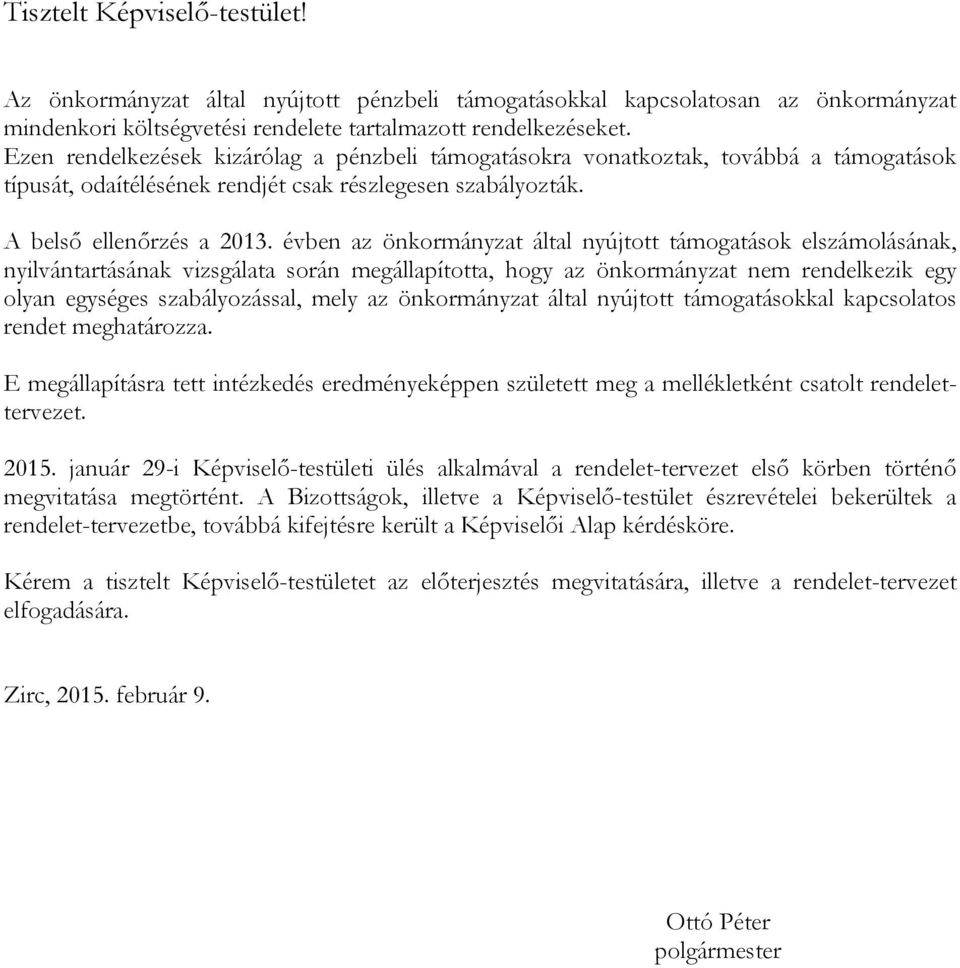 Tisztelt Képviselő-testület!

Az önkormányzat által nyújtott pénzbeli támogatásokkal kapcsolatosan az önkormányzat mindenkori költségvetési rendelete tartalmazott rendelkezéseket.
Ezen rendelkezések kizárólag a pénzbeli támogatásokra vonatkoztak, továbbá a támogatások típusát, odaítélésének rendjét csak részlegesen szabályozták.

A belső ellenőrzés a 2013. évben az önkormányzat által nyújtott támogatások elszámolásának, nyilvántartásának vizsgálata során megállapította, hogy az önkormányzat nem rendelkezik egy olyan egységes szabályozással, mely az önkormányzat által nyújtott támogatásokkal kapcsolatos rendet meghatározza.

E megállapításra tett intézkedés eredményeképpen született meg a mellékletként csatolt rendelet-tervezet.

2015. január 29-i Képviselő-testületi ülés alkalmával a rendelet-tervezet első körben történő megvitatása megtörtént. A Bizottságok, illetve a Képviselő-testület észrevételei bekerültek a rendelet-tervezetbe, továbbá kifejtésre került a Képviselői Alap kérdésköre.

Kérem a tisztelt Képviselő-testületet az előterjesztés megvitatására, illetve a rendelet-tervezet elfogadására.

Zirc, 2015. február 9.

Ottó Péter
polgármester